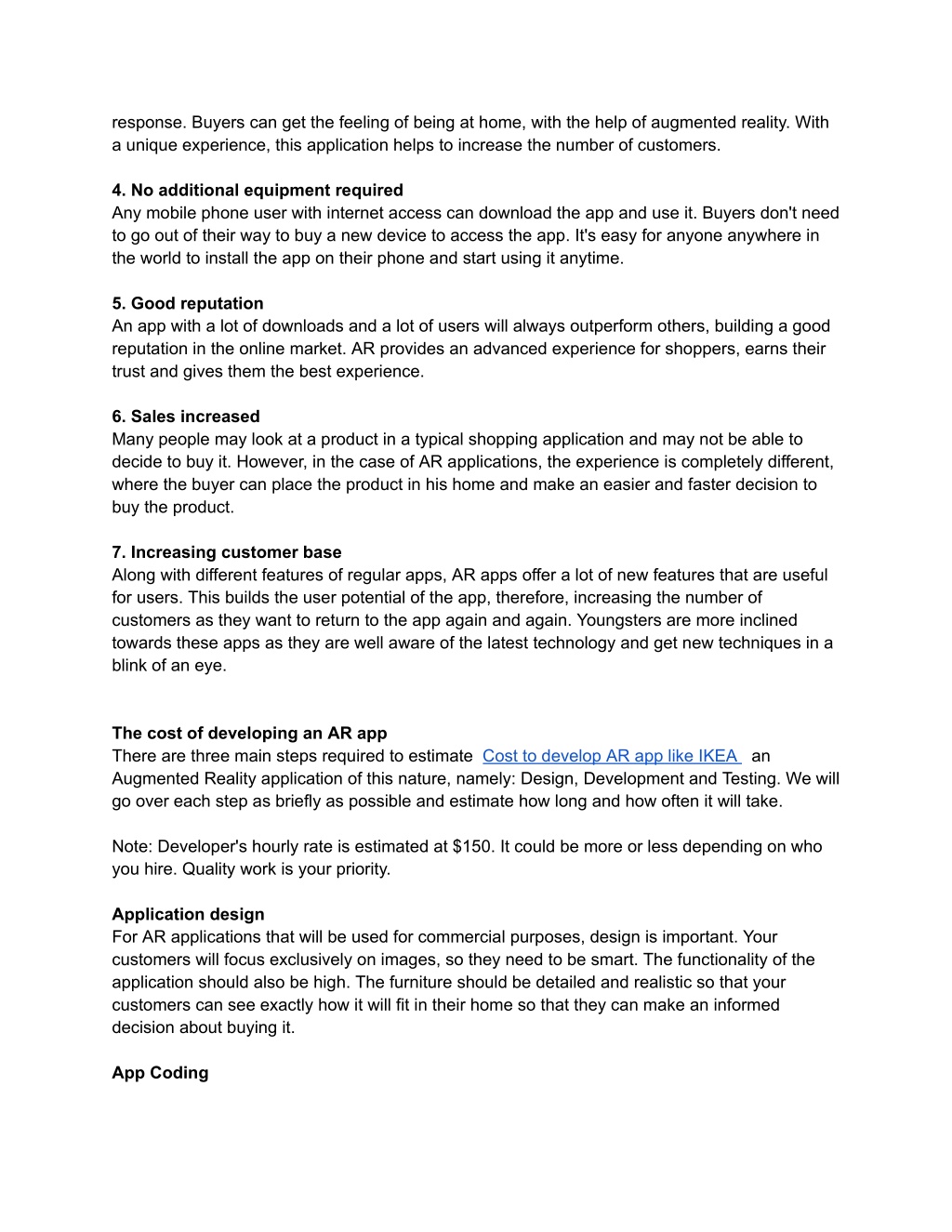 response. Buyers can get the feeling of being at home, with the help of augmented reality. With a unique experience, this application helps to increase the number of customers.

4. No additional equipment required
Any mobile phone user with internet access can download the app and use it. Buyers don't need to go out of their way to buy a new device to access the app. It's easy for anyone anywhere in the world to install the app on their phone and start using it anytime.

5. Good reputation
An app with a lot of downloads and a lot of users will always outperform others, building a good reputation in the online market. AR provides an advanced experience for shoppers, earns their trust and gives them the best experience.

6. Sales increased
Many people may look at a product in a typical shopping application and may not be able to decide to buy it. However, in the case of AR applications, the experience is completely different, where the buyer can place the product in his home and make an easier and faster decision to buy the product.

7. Increasing customer base
Along with different features of regular apps, AR apps offer a lot of new features that are useful for users. This builds the user potential of the app, therefore, increasing the number of customers as they want to return to the app again and again. Youngsters are more inclined towards these apps as they are well aware of the latest technology and get new techniques in a blink of an eye.

The cost of developing an AR app
There are three main steps required to estimate Cost to develop AR app like IKEA an Augmented Reality application of this nature, namely: Design, Development and Testing. We will go over each step as briefly as possible and estimate how long and how often it will take.

Note: Developer's hourly rate is estimated at $150. It could be more or less depending on who you hire. Quality work is your priority.

Application design
For AR applications that will be used for commercial purposes, design is important. Your customers will focus exclusively on images, so they need to be smart. The functionality of the application should also be high. The furniture should be detailed and realistic so that your customers can see exactly how it will fit in their home so that they can make an informed decision about buying it.

App Coding